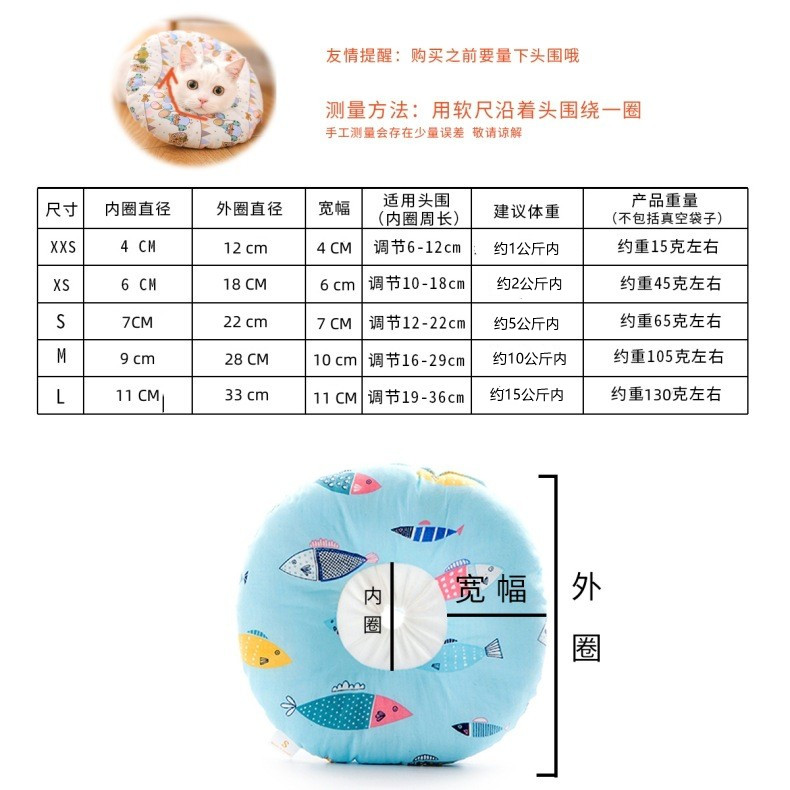 友情提醒：购买之前要量下头围哦

测量方法：用软尺沿着头围绕一圈
手工测量会存在少量误差 敬请谅解

| 尺寸 | 内圈直径 | 外圈直径 | 宽幅 | 适用头围（内圈周长） | 建议体重 | 产品重量（不包括真空袋子） |
|---|---|---|---|---|---|---|
| XXS | 4 CM | 12 cm | 4 CM | 调节6-12cm | 约1公斤内 | 约重15克左右 |
| XS | 6 CM | 18 CM | 6 cm | 调节10-18cm | 约2公斤内 | 约重45克左右 |
| S | 7CM | 22 cm | 7 CM | 调节12-22cm | 约5公斤内 | 约重65克左右 |
| M | 9 cm | 28 CM | 10 cm | 调节16-29cm | 约10公斤内 | 约重105克左右 |
| L | 11 CM | 33 cm | 11 CM | 调节19-36cm | 约15公斤内 | 约重130克左右 |

内圈
宽幅
外圈
S